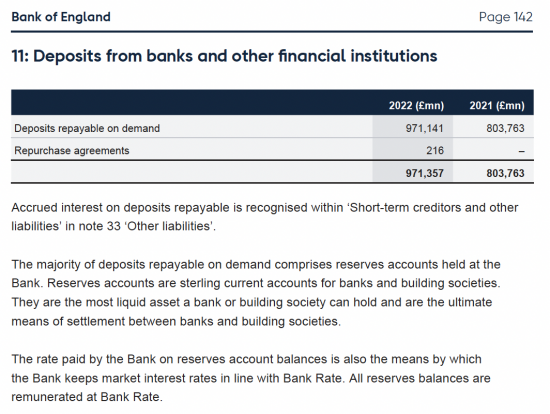 Bank of England

Page 142

11: Deposits from banks and other financial institutions

| | 2022 (£mn) | 2021 (£mn) |
|---|---|---|
| Deposits repayable on demand | 971,141 | 803,763 |
| Repurchase agreements | 216 | – |
| | 971,357 | 803,763 |

Accrued interest on deposits repayable is recognised within 'Short-term creditors and other liabilities' in note 33 'Other liabilities'.

The majority of deposits repayable on demand comprises reserves accounts held at the Bank. Reserves accounts are sterling current accounts for banks and building societies. They are the most liquid asset a bank or building society can hold and are the ultimate means of settlement between banks and building societies.

The rate paid by the Bank on reserves account balances is also the means by which the Bank keeps market interest rates in line with Bank Rate. All reserves balances are remunerated at Bank Rate.